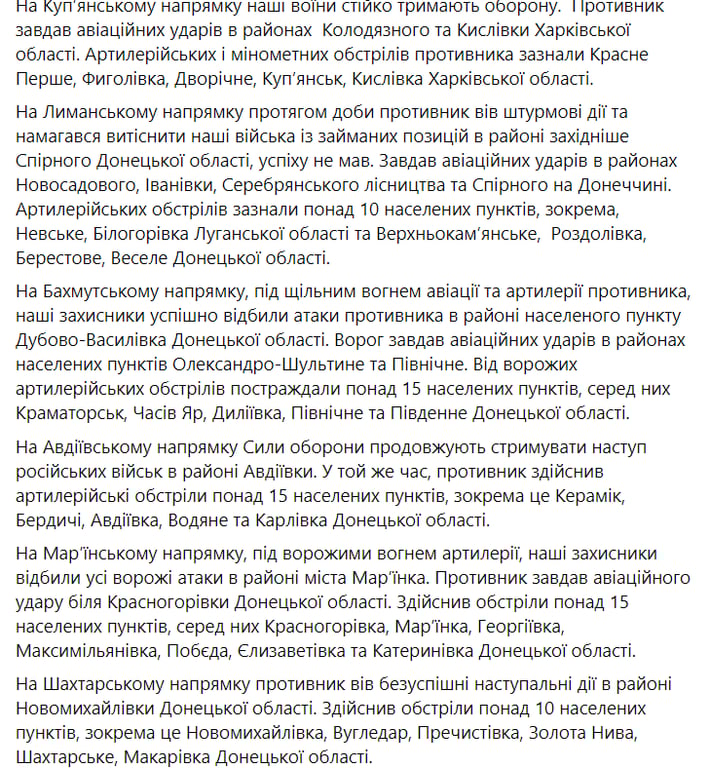 На Куп'янському напрямку наші воїни стійко тримають оборону. Противник завдав авіаційних ударів в районах Колодязного та Кислівки Харківської області. Артилерійських і мінометних обстрілів противника зазнали Красне Перше, Фиголівка, Дворічне, Куп'янськ, Кислівка Харківської області.

На Лиманському напрямку протягом доби противник вів штурмові дії та намагався витіснити наші війська із займаних позицій в районі західніше Спірного Донецької області, успіху не мав. Завдав авіаційних ударів в районах Новосадового, Іванівки, Серебрянського лісництва та Спірного на Донеччині. Артилерійських обстрілів зазнали понад 10 населених пунктів, зокрема, Невське, Білогорівка Луганської області та Верхньокам'янське, Роздолівка, Берестове, Веселе Донецької області.

На Бахмутському напрямку, під щільним вогнем авіації та артилерії противника, наші захисники успішно відбили атаки противника в районі населеного пункту Дубово-Василівка Донецької області. Ворог завдав авіаційних ударів в районах населених пунктів Олександро-Шультине та Північне. Від ворожих артилерійських обстрілів постраждали понад 15 населених пунктів, серед них Краматорськ, Часів Яр, Диліївка, Північне та Південне Донецької області.

На Авдіївському напрямку Сили оборони продовжують стримувати наступ російських військ в районі Авдіївки. У той же час, противник здійснив артилерійські обстріли понад 15 населених пунктів, зокрема це Керамік, Бердичі, Авдіївка, Водяне та Карлівка Донецької області.

На Мар'їнському напрямку, під ворожими вогнем артилерії, наші захисники відбили усі ворожі атаки в районі міста Мар'їнка. Противник завдав авіаційного удару біля Красногорівки Донецької області. Здійснив обстріли понад 15 населених пунктів, серед них Красногорівка, Мар'їнка, Георгіївка, Максимільянівка, Побєда, Єлизаветівка та Катеринівка Донецької області.

На Шахтарському напрямку противник вів безуспішні наступальні дії в районі Новомихайлівки Донецької області. Здійснив обстріли понад 10 населених пунктів, зокрема це Новомихайлівка, Вугледар, Пречистівка, Золота Нива, Шахтарське, Макарівка Донецької області.